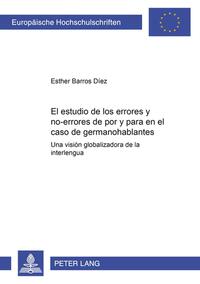 Europäische Hochschulschriften

Esther Barros Díez

El estudio de los errores y no-errores de por y para en el caso de germanohablantes

Una visión globalizadora de la interlengua

PETER LANG